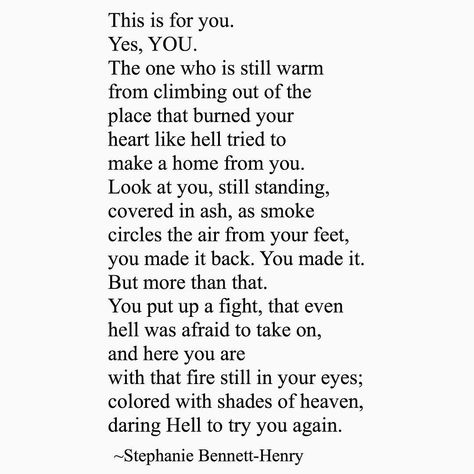 This is for you.
Yes, YOU.
The one who is still warm
from climbing out of the
place that burned your
heart like hell tried to
make a home from you.
Look at you, still standing,
covered in ash, as smoke
circles the air from your feet,
you made it back. You made it.
But more than that.
You put up a fight, that even
hell was afraid to take on,
and here you are
with that fire still in your eyes;
colored with shades of heaven,
daring Hell to try you again.

~Stephanie Bennett-Henry